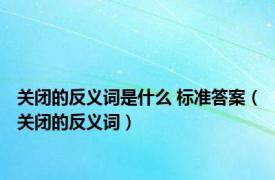 关闭的反义词是什么 标准答案（关闭的反义词）